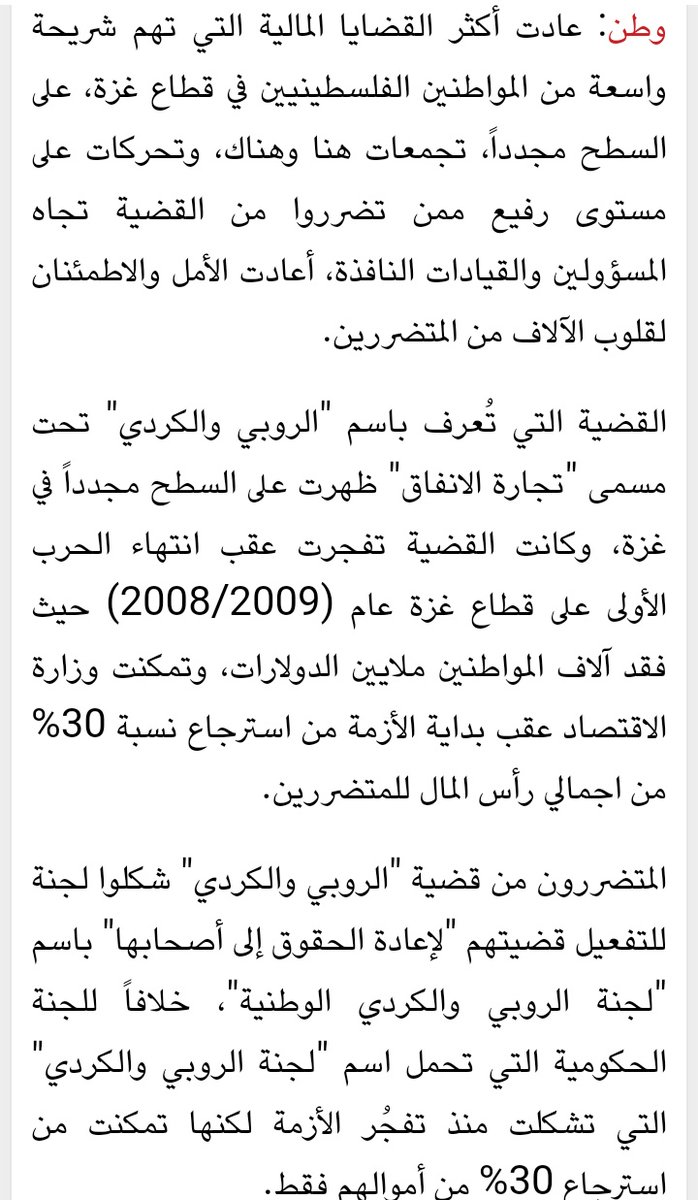 وطن: عادت أكثر القضايا المالية التي تهم شريحة واسعة من المواطنين الفلسطينيين في قطاع غزة، على السطح مجدداً، تجمعات هنا وهناك، وتحركات على مستوى رفيع ممن تضرروا من القضية تجاه المسؤولين والقيادات النافذة، أعادت الأمل والاطمئنان لقلوب الآلاف من المتضررين.

القضية التي تُعرف باسم "الروبي والكردي" تحت مسمى "تجارة الانفاق" ظهرت على السطح مجدداً في غزة، وكانت القضية تفجرت عقب انتهاء الحرب الأولى على قطاع غزة عام (2008/2009) حيث فقد آلاف المواطنين ملايين الدولارات، وتمكنت وزارة الاقتصاد عقب بداية الأزمة من استرجاع نسبة 30% من اجمالي رأس المال للمتضررين.

المتضررون من قضية "الروبي والكردي" شكلوا لجنة للتفعيل قضيتهم "لإعادة الحقوق إلى أصحابها" باسم "لجنة الروبي والكردي الوطنية"، خلافاً للجنة الحكومية التي تحمل اسم "لجنة الروبي والكردي" التي تشكلت منذ تفجُر الأزمة لكنها تمكنت من استرجاع 30% من أموالهم فقط.